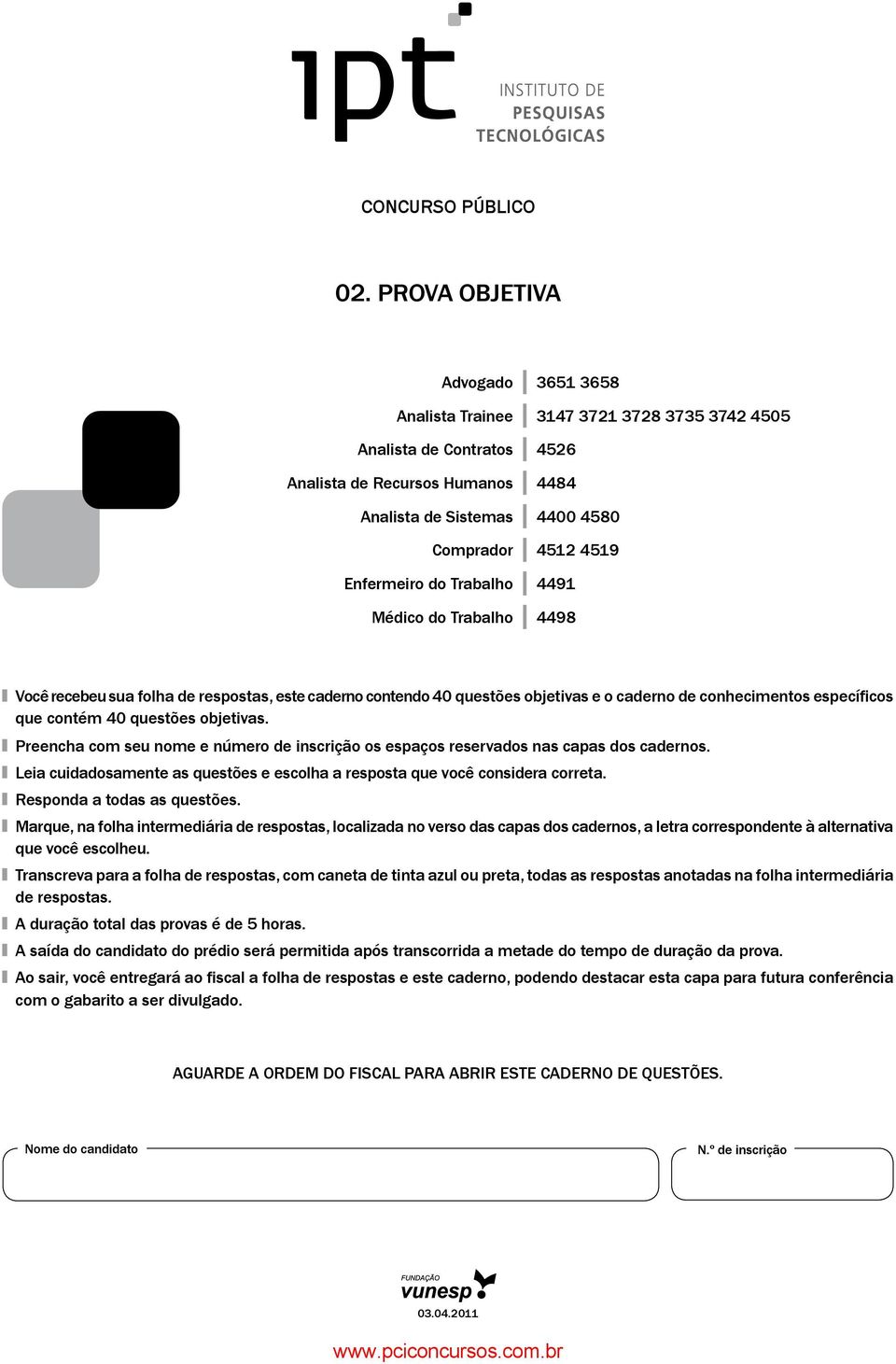 ipt INSTITUTO DE PESQUISAS TECNOLÓGICAS

CONCURSO PÚBLICO

02. PROVA OBJETIVA

| | |
|---|---|
| Advogado | 3651 3658 |
| Analista Trainee | 3147 3721 3728 3735 3742 4505 |
| Analista de Contratos | 4526 |
| Analista de Recursos Humanos | 4484 |
| Analista de Sistemas | 4400 4580 |
| Comprador | 4512 4519 |
| Enfermeiro do Trabalho | 4491 |
| Médico do Trabalho | 4498 |

Você recebeu sua folha de respostas, este caderno contendo 40 questões objetivas e o caderno de conhecimentos específicos que contém 40 questões objetivas.

Preencha com seu nome e número de inscrição os espaços reservados nas capas dos cadernos.

Leia cuidadosamente as questões e escolha a resposta que você considera correta.

Responda a todas as questões.

Marque, na folha intermediária de respostas, localizada no verso das capas dos cadernos, a letra correspondente à alternativa que você escolheu.

Transcreva para a folha de respostas, com caneta de tinta azul ou preta, todas as respostas anotadas na folha intermediária de respostas.

A duração total das provas é de 5 horas.

A saída do candidato do prédio será permitida após transcorrida a metade do tempo de duração da prova.

Ao sair, você entregará ao fiscal a folha de respostas e este caderno, podendo destacar esta capa para futura conferência com o gabarito a ser divulgado.

AGUARDE A ORDEM DO FISCAL PARA ABRIR ESTE CADERNO DE QUESTÕES.

Nome do candidato

N.º de inscrição

FUNDAÇÃO vunesp

03.04.2011

www.pciconcursos.com.br